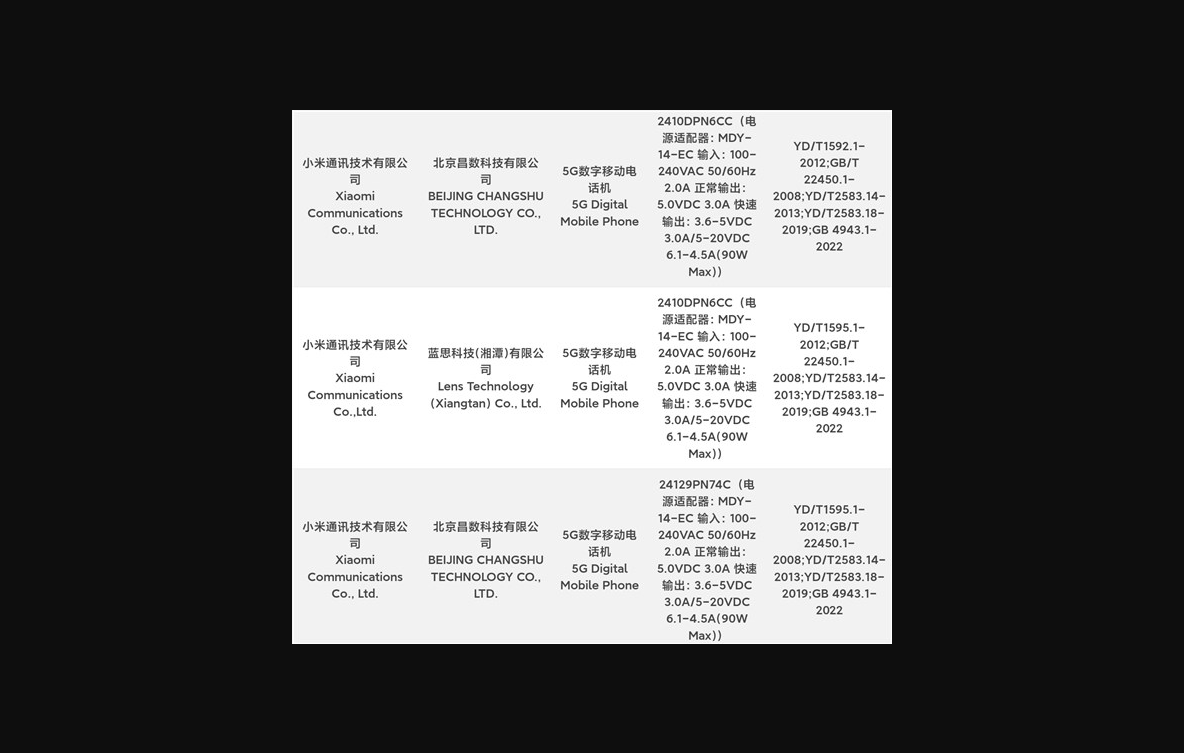 | | | | | |
|---|---|---|---|---|
| 小米通讯技术有限公司 Xiaomi Communications Co., Ltd. | 北京昌数科技有限公司 BEIJING CHANGSHU TECHNOLOGY CO., LTD. | 5G数字移动电话机 5G Digital Mobile Phone | 2410DPN6CC（电源适配器：MDY-14-EC 输入：100-240VAC 50/60Hz 2.0A 正常输出：5.0VDC 3.0A 快速输出：3.6-5VDC 3.0A/5-20VDC 6.1-4.5A(90W Max)) | YD/T1592.1-2012;GB/T 22450.1-2008;YD/T2583.14-2013;YD/T2583.18-2019;GB 4943.1-2022 |
| 小米通讯技术有限公司 Xiaomi Communications Co.,Ltd. | 蓝思科技(湘潭)有限公司 Lens Technology (Xiangtan) Co., Ltd. | 5G数字移动电话机 5G Digital Mobile Phone | 2410DPN6CC（电源适配器：MDY-14-EC 输入：100-240VAC 50/60Hz 2.0A 正常输出：5.0VDC 3.0A 快速输出：3.6-5VDC 3.0A/5-20VDC 6.1-4.5A(90W Max)) | YD/T1595.1-2012;GB/T 22450.1-2008;YD/T2583.14-2013;YD/T2583.18-2019;GB 4943.1-2022 |
| 小米通讯技术有限公司 Xiaomi Communications Co., Ltd. | 北京昌数科技有限公司 BEIJING CHANGSHU TECHNOLOGY CO., LTD. | 5G数字移动电话机 5G Digital Mobile Phone | 24129PN74C（电源适配器：MDY-14-EC 输入：100-240VAC 50/60Hz 2.0A 正常输出：5.0VDC 3.0A 快速输出：3.6-5VDC 3.0A/5-20VDC 6.1-4.5A(90W Max)) | YD/T1595.1-2012;GB/T 22450.1-2008;YD/T2583.14-2013;YD/T2583.18-2019;GB 4943.1-2022 |